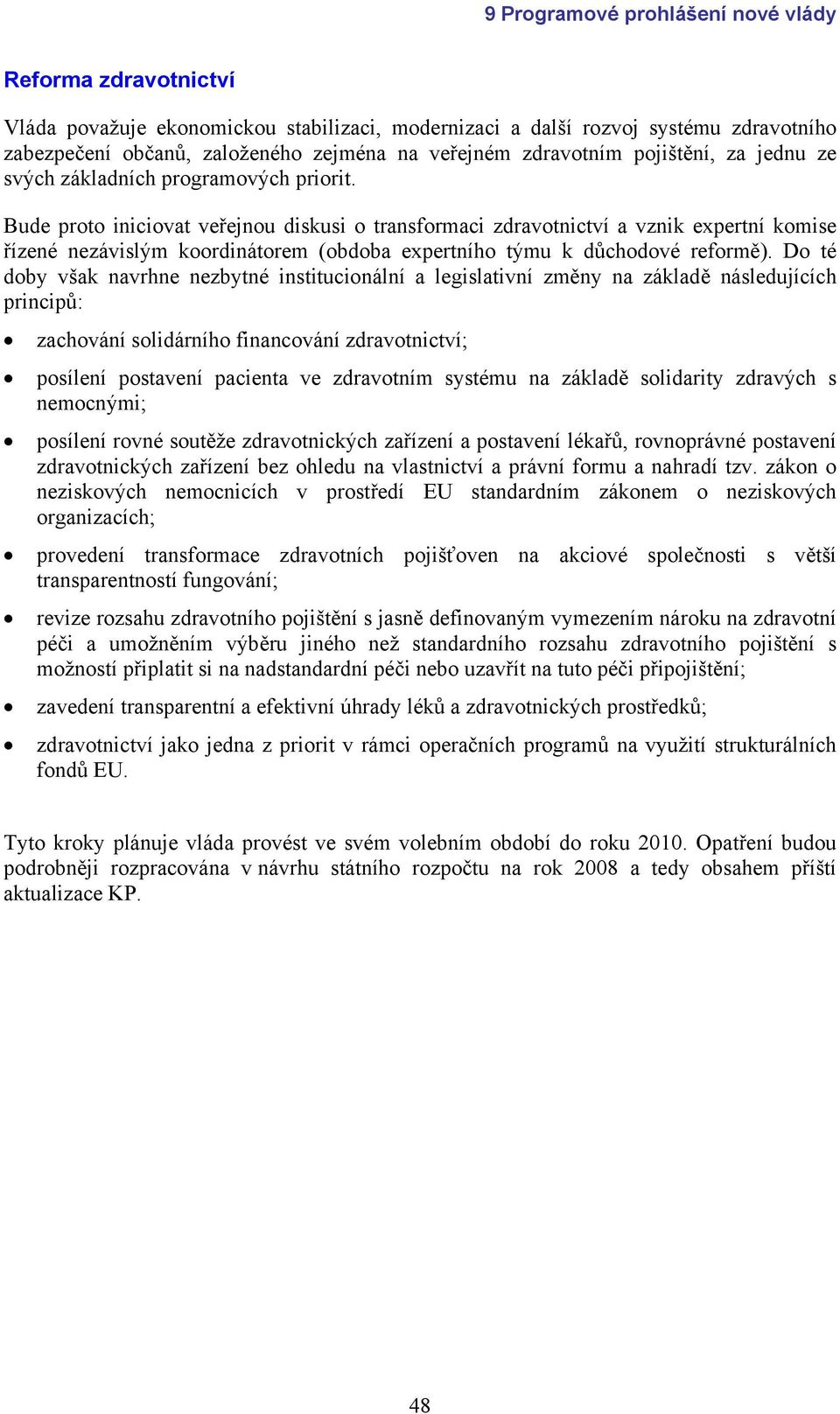 9 Programové prohlášení nové vlády

Reforma zdravotnictví

Vláda považuje ekonomickou stabilizaci, modernizaci a další rozvoj systému zdravotního zabezpečení občanů, založeného zejména na veřejném zdravotním pojištění, za jednu ze svých základních programových priorit.

Bude proto iniciovat veřejnou diskusi o transformaci zdravotnictví a vznik expertní komise řízené nezávislým koordinátorem (obdoba expertního týmu k důchodové reformě). Do té doby však navrhne nezbytné institucionální a legislativní změny na základě následujících principů:

• zachování solidárního financování zdravotnictví;

• posílení postavení pacienta ve zdravotním systému na základě solidarity zdravých s nemocnými;

• posílení rovné soutěže zdravotnických zařízení a postavení lékařů, rovnoprávné postavení zdravotnických zařízení bez ohledu na vlastnictví a právní formu a nahradí tzv. zákon o neziskových nemocnicích v prostředí EU standardním zákonem o neziskových organizacích;

• provedení transformace zdravotních pojišťoven na akciové společnosti s větší transparentností fungování;

• revize rozsahu zdravotního pojištění s jasně definovaným vymezením nároku na zdravotní péči a umožněním výběru jiného než standardního rozsahu zdravotního pojištění s možností připlatit si na nadstandardní péči nebo uzavřít na tuto péči připojištění;

• zavedení transparentní a efektivní úhrady léků a zdravotnických prostředků;

• zdravotnictví jako jedna z priorit v rámci operačních programů na využití strukturálních fondů EU.

Tyto kroky plánuje vláda provést ve svém volebním období do roku 2010. Opatření budou podrobněji rozpracována v návrhu státního rozpočtu na rok 2008 a tedy obsahem příští aktualizace KP.

48